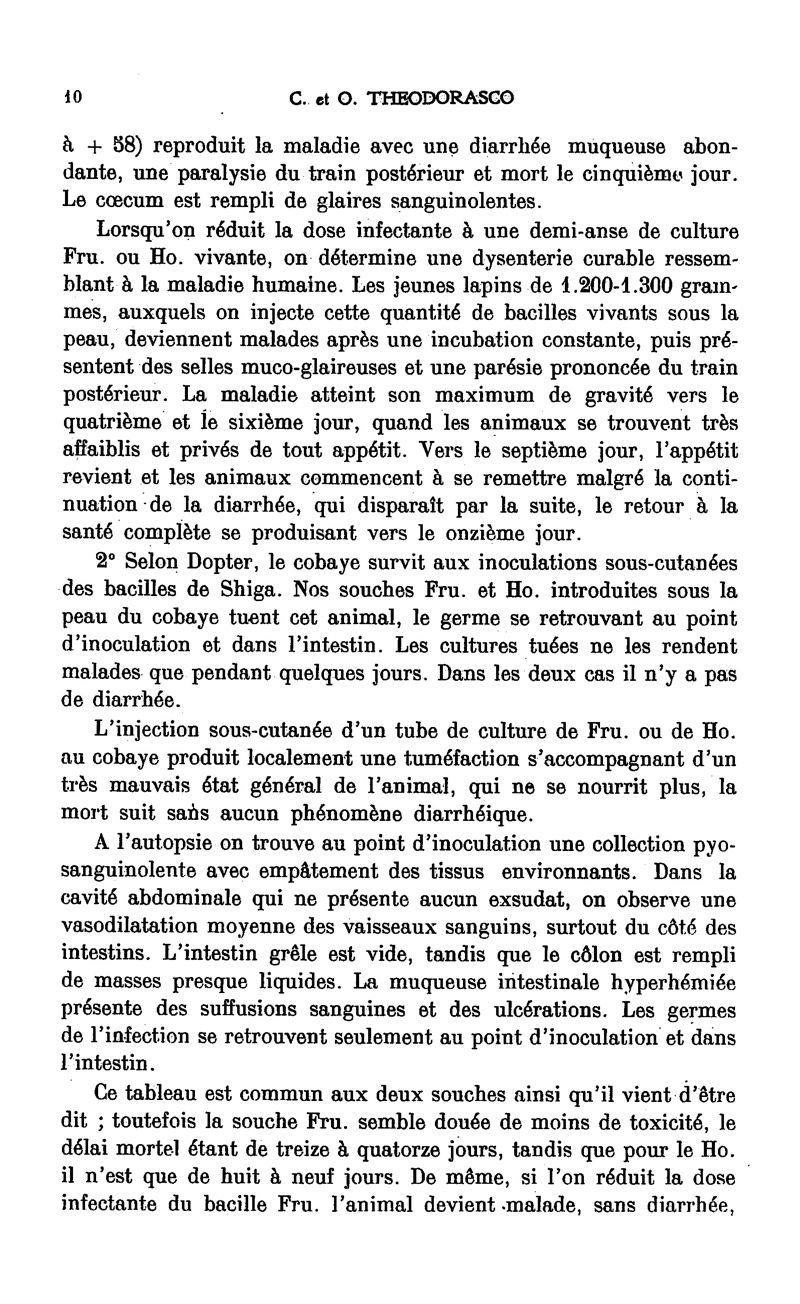 10 C. et O. THEODORASCO

à + 58) reproduit la maladie avec une diarrhée muqueuse abondante, une paralysie du train postérieur et mort le cinquième jour. Le cœcum est rempli de glaires sanguinolentes.

Lorsqu'on réduit la dose infectante à une demi-anse de culture Fru. ou Ho. vivante, on détermine une dysenterie curable ressemblant à la maladie humaine. Les jeunes lapins de 1.200-1.300 grammes, auxquels on injecte cette quantité de bacilles vivants sous la peau, deviennent malades après une incubation constante, puis présentent des selles muco-glaireuses et une parésie prononcée du train postérieur. La maladie atteint son maximum de gravité vers le quatrième et le sixième jour, quand les animaux se trouvent très affaiblis et privés de tout appétit. Vers le septième jour, l'appétit revient et les animaux commencent à se remettre malgré la continuation de la diarrhée, qui disparaît par la suite, le retour à la santé complète se produisant vers le onzième jour.

2° Selon Dopter, le cobaye survit aux inoculations sous-cutanées des bacilles de Shiga. Nos souches Fru. et Ho. introduites sous la peau du cobaye tuent cet animal, le germe se retrouvant au point d'inoculation et dans l'intestin. Les cultures tuées ne les rendent malades que pendant quelques jours. Dans les deux cas il n'y a pas de diarrhée.

L'injection sous-cutanée d'un tube de culture de Fru. ou de Ho. au cobaye produit localement une tuméfaction s'accompagnant d'un très mauvais état général de l'animal, qui ne se nourrit plus, la mort suit sans aucun phénomène diarrhéique.

A l'autopsie on trouve au point d'inoculation une collection pyo-sanguinolente avec empâtement des tissus environnants. Dans la cavité abdominale qui ne présente aucun exsudat, on observe une vasodilatation moyenne des vaisseaux sanguins, surtout du côté des intestins. L'intestin grêle est vide, tandis que le côlon est rempli de masses presque liquides. La muqueuse intestinale hyperhémiée présente des suffusions sanguines et des ulcérations. Les germes de l'infection se retrouvent seulement au point d'inoculation et dans l'intestin.

Ce tableau est commun aux deux souches ainsi qu'il vient d'être dit ; toutefois la souche Fru. semble douée de moins de toxicité, le délai mortel étant de treize à quatorze jours, tandis que pour le Ho. il n'est que de huit à neuf jours. De même, si l'on réduit la dose infectante du bacille Fru. l'animal devient malade, sans diarrhée,